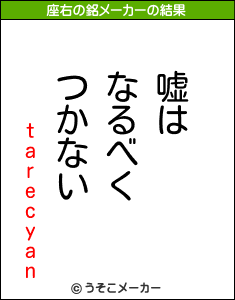 座右の銘メーカーの結果

嘘は
なるべく
つかない

tarecyan

© うそこメーカー